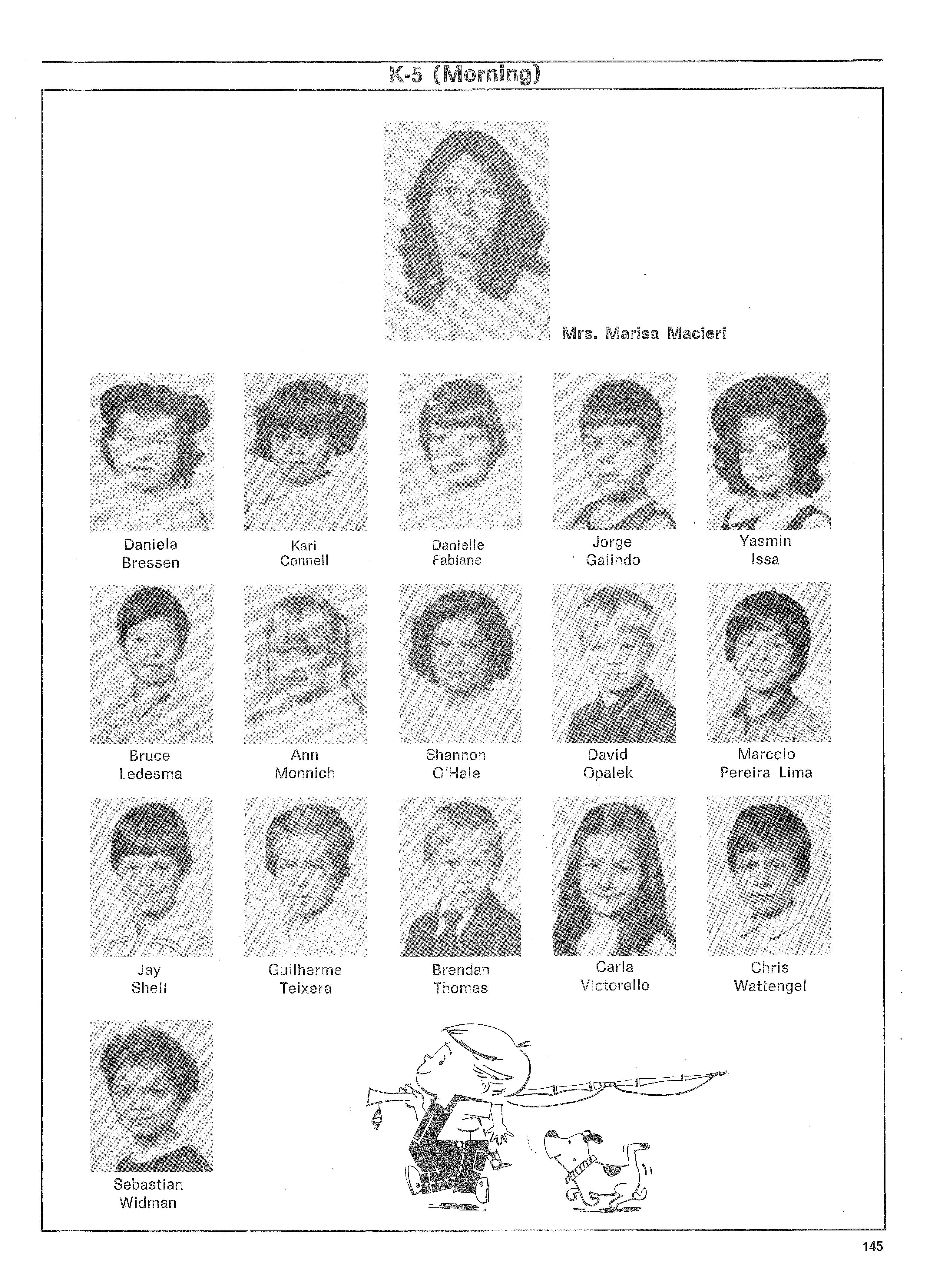 K-5 (Morning)

Mrs. Marisa Macieri

Daniela
Bressen

Kari
Connell

Danielle
Fabiane

Jorge
Galindo

Yasmin
Issa

Bruce
Ledesma

Ann
Monnich

Shannon
O'Hale

David
Opalek

Marcelo
Pereira Lima

Jay
Shell

Guilherme
Teixera

Brendan
Thomas

Carla
Victorello

Chris
Wattengel

Sebastian
Widman

145